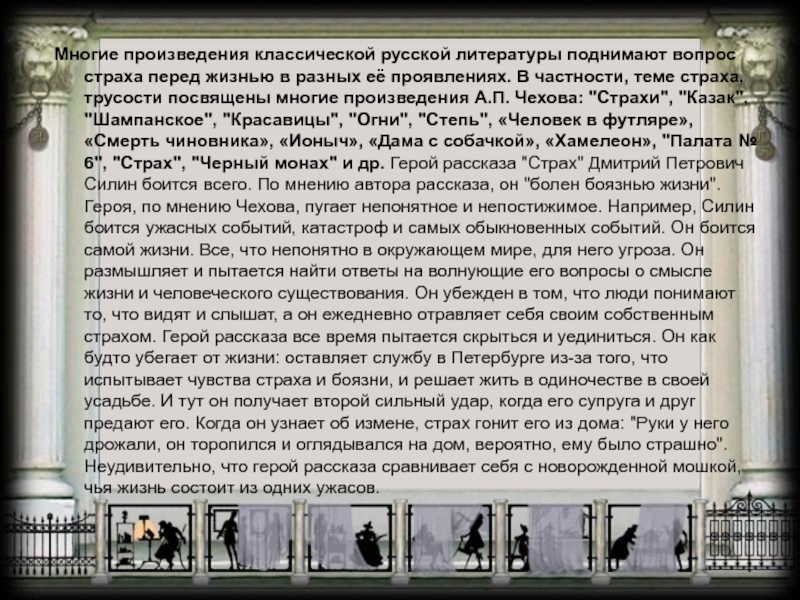 Многие произведения классической русской литературы поднимают вопрос страха перед жизнью в разных её проявлениях. В частности, теме страха, трусости посвящены многие произведения А.П. Чехова: "Страхи", "Казак", "Шампанское", "Красавицы", "Огни", "Степь", «Человек в футляре», «Смерть чиновника», «Ионыч», «Дама с собачкой», «Хамелеон», "Палата № 6", "Страх", "Черный монах" и др. Герой рассказа "Страх" Дмитрий Петрович Силин боится всего. По мнению автора рассказа, он "болен боязнью жизни". Героя, по мнению Чехова, пугает непонятное и непостижимое. Например, Силин боится ужасных событий, катастроф и самых обыкновенных событий. Он боится самой жизни. Все, что непонятно в окружающем мире, для него угроза. Он размышляет и пытается найти ответы на волнующие его вопросы о смысле жизни и человеческого существования. Он убежден в том, что люди понимают то, что видят и слышат, а он ежедневно отравляет себя своим собственным страхом. Герой рассказа все время пытается скрыться и уединиться. Он как будто убегает от жизни: оставляет службу в Петербурге из-за того, что испытывает чувства страха и боязни, и решает жить в одиночестве в своей усадьбе. И тут он получает второй сильный удар, когда его супруга и друг предают его. Когда он узнает об измене, страх гонит его из дома: "Руки у него дрожали, он торопился и оглядывался на дом, вероятно, ему было страшно". Неудивительно, что герой рассказа сравнивает себя с новорожденной мошкой, чья жизнь состоит из одних ужасов.